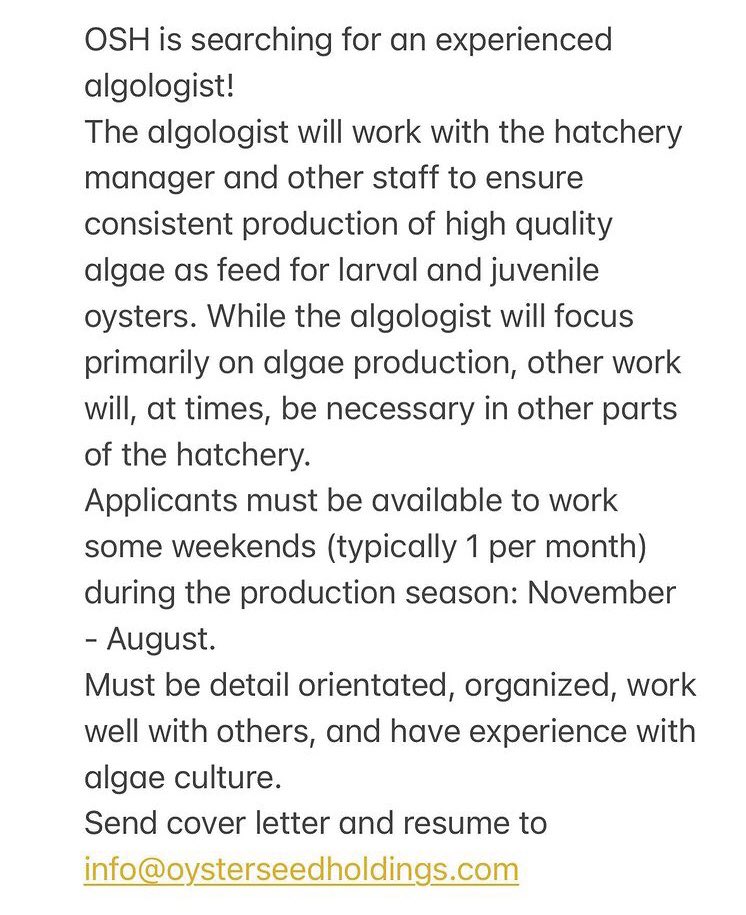 OSH is searching for an experienced algologist!
The algologist will work with the hatchery manager and other staff to ensure consistent production of high quality algae as feed for larval and juvenile oysters. While the algologist will focus primarily on algae production, other work will, at times, be necessary in other parts of the hatchery.
Applicants must be available to work some weekends (typically 1 per month) during the production season: November - August.
Must be detail orientated, organized, work well with others, and have experience with algae culture.
Send cover letter and resume to info@oysterseedholdings.com